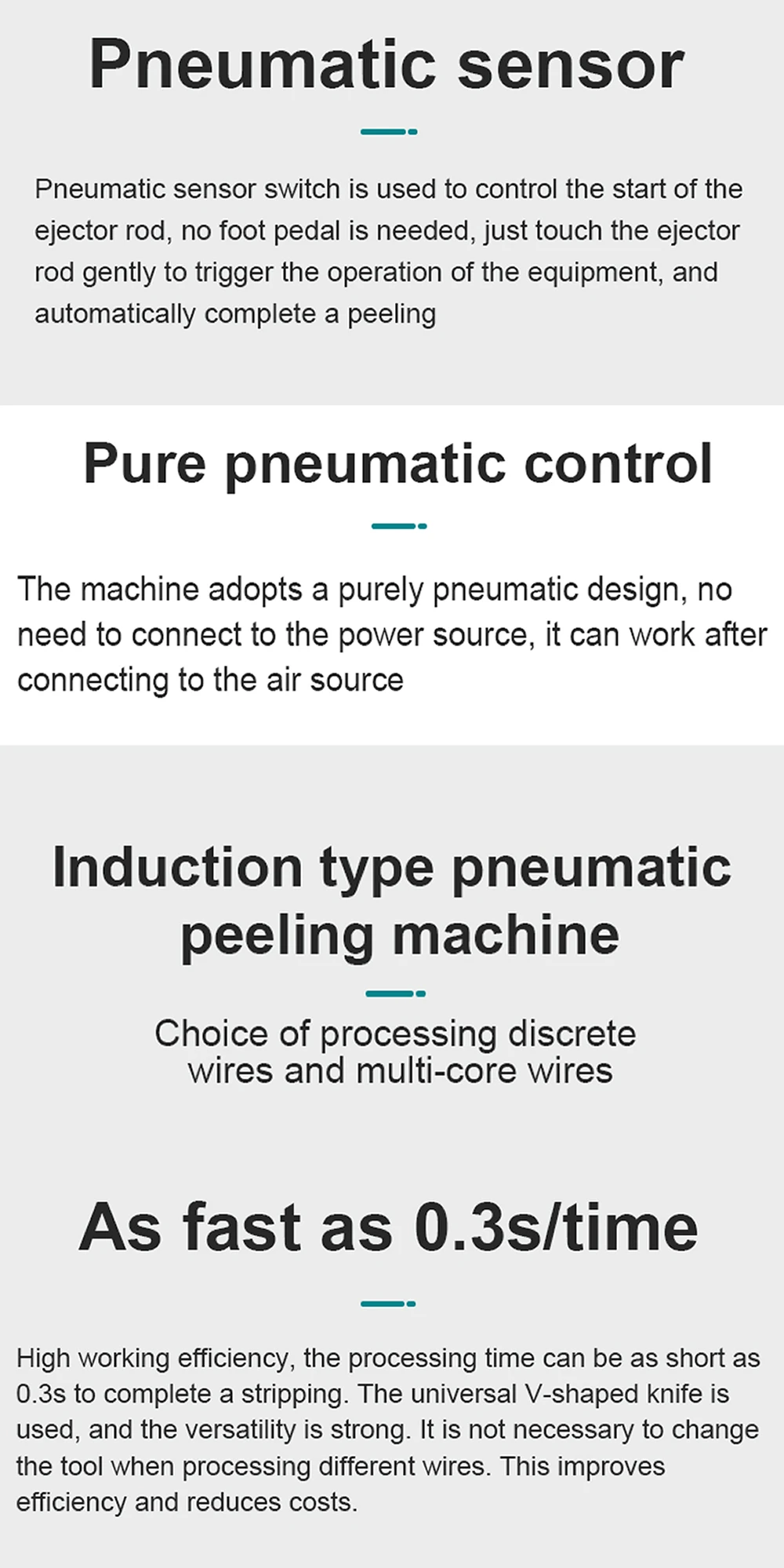 Pneumatic sensor

Pneumatic sensor switch is used to control the start of the ejector rod, no foot pedal is needed, just touch the ejector rod gently to trigger the operation of the equipment, and automatically complete a peeling

Pure pneumatic control

The machine adopts a purely pneumatic design, no need to connect to the power source, it can work after connecting to the air source

Induction type pneumatic peeling machine

Choice of processing discrete wires and multi-core wires

As fast as 0.3s/time

High working efficiency, the processing time can be as short as 0.3s to complete a stripping. The universal V-shaped knife is used, and the versatility is strong. It is not necessary to change the tool when processing different wires. This improves efficiency and reduces costs.